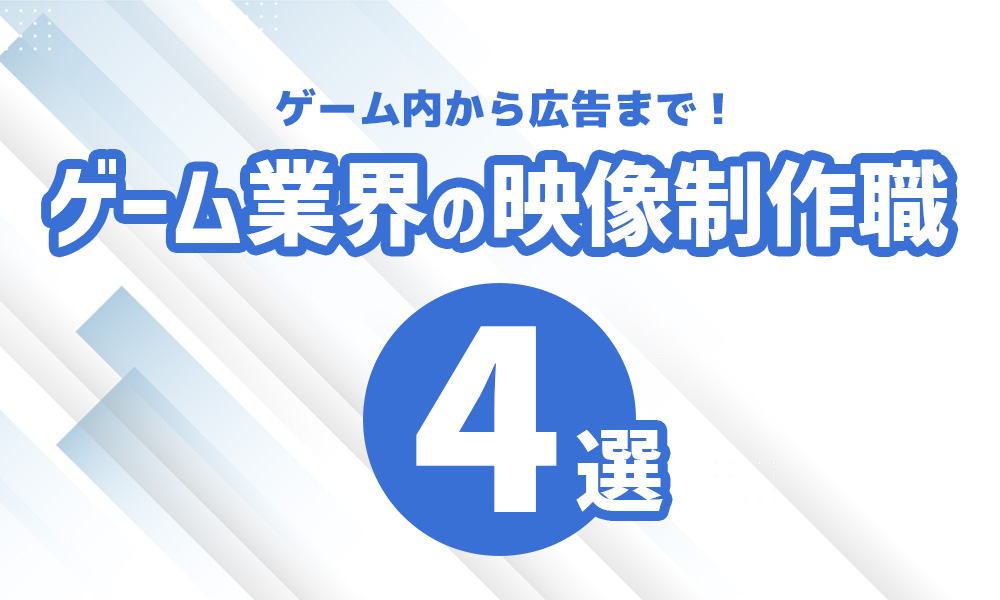 ゲーム内から広告まで！

ゲーム業界の映像制作職

4選